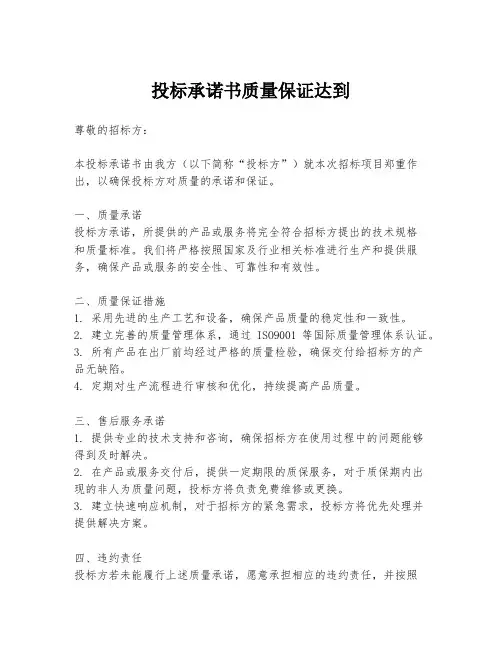 投标承诺书质量保证达到

尊敬的招标方：

本投标承诺书由我方（以下简称“投标方”）就本次招标项目郑重作出，以确保投标方对质量的承诺和保证。

一、质量承诺
投标方承诺，所提供的产品或服务将完全符合招标方提出的技术规格和质量标准。我们将严格按照国家及行业相关标准进行生产和提供服务，确保产品或服务的安全性、可靠性和有效性。

二、质量保证措施
1. 采用先进的生产工艺和设备，确保产品质量的稳定性和一致性。
2. 建立完善的质量管理体系，通过 ISO9001 等国际质量管理体系认证。
3. 所有产品在出厂前均经过严格的质量检验，确保交付给招标方的产品无缺陷。
4. 定期对生产流程进行审核和优化，持续提高产品质量。

三、售后服务承诺
1. 提供专业的技术支持和咨询，确保招标方在使用过程中的问题能够得到及时解决。
2. 在产品或服务交付后，提供一定期限的质保服务，对于质保期内出现的非人为质量问题，投标方将负责免费维修或更换。
3. 建立快速响应机制，对于招标方的紧急需求，投标方将优先处理并提供解决方案。

四、违约责任
投标方若未能履行上述质量承诺，愿意承担相应的违约责任，并按照